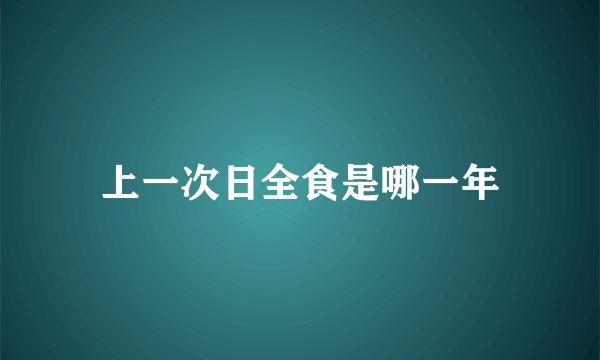 上一次日全食是哪一年